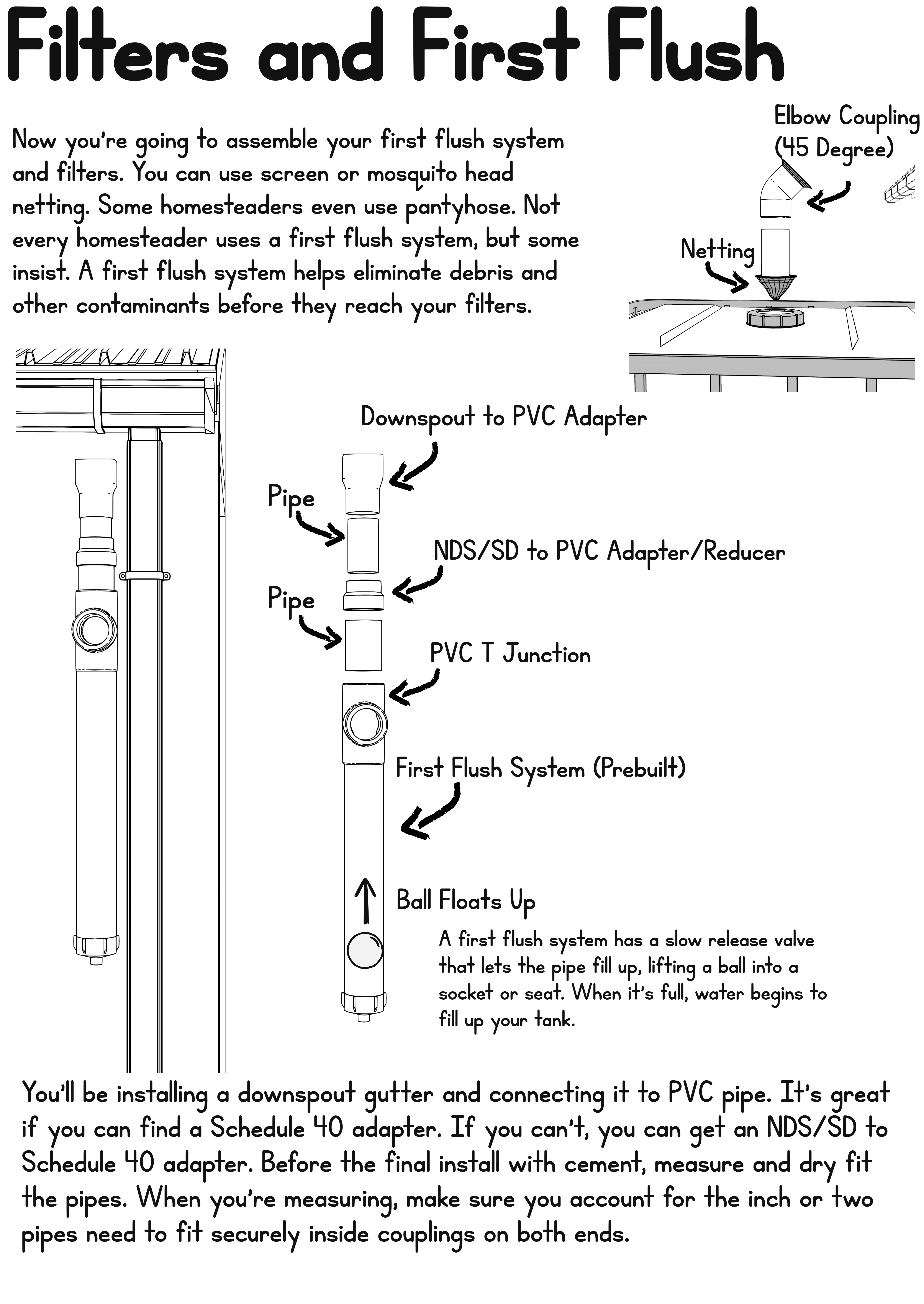 Filters and First Flush

Now you're going to assemble your first flush system and filters. You can use screen or mosquito head netting. Some homesteaders even use pantyhose. Not every homesteader uses a first flush system, but some insist. A first flush system helps eliminate debris and other contaminants before they reach your filters.

Elbow Coupling (45 Degree)

Netting

Downspout to PVC Adapter

Pipe

NDS/SD to PVC Adapter/Reducer

Pipe

PVC T Junction

First Flush System (Prebuilt)

Ball Floats Up

A first flush system has a slow release valve that lets the pipe fill up, lifting a ball into a socket or seat. When it's full, water begins to fill up your tank.

You'll be installing a downspout gutter and connecting it to PVC pipe. It's great if you can find a Schedule 40 adapter. If you can't, you can get an NDS/SD to Schedule 40 adapter. Before the final install with cement, measure and dry fit the pipes. When you're measuring, make sure you account for the inch or two pipes need to fit securely inside couplings on both ends.